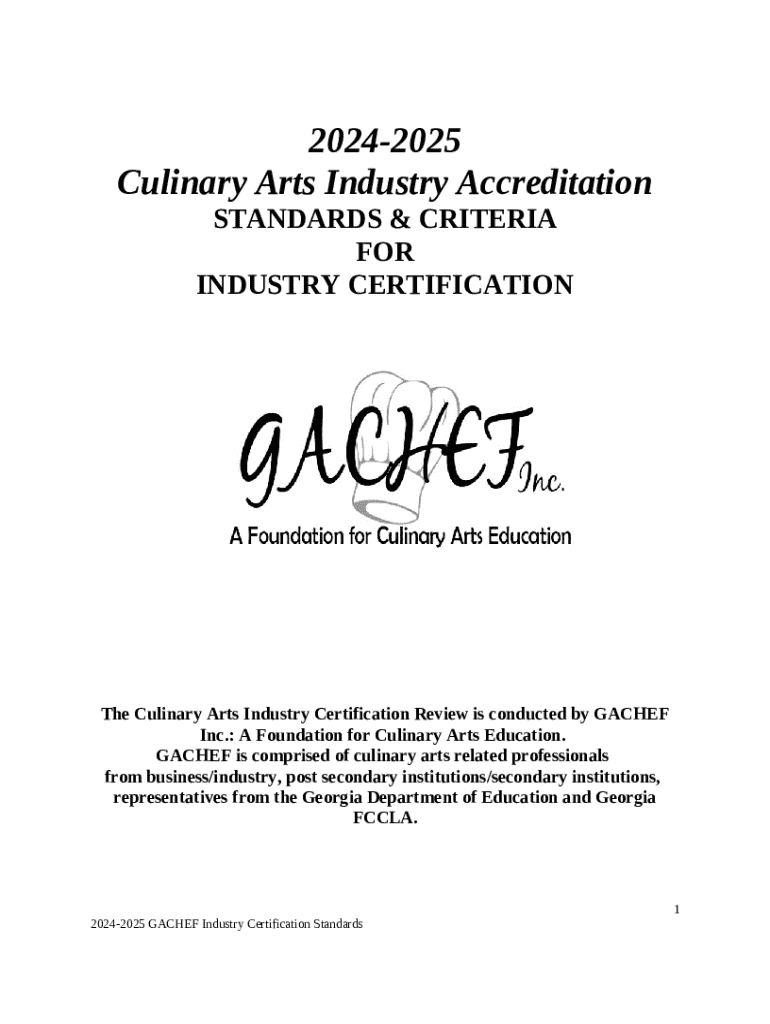 2024-2025
Culinary Arts Industry Accreditation
STANDARDS & CRITERIA
FOR
INDUSTRY CERTIFICATION

GACHEF Inc.
A Foundation for Culinary Arts Education

The Culinary Arts Industry Certification Review is conducted by GACHEF Inc.: A Foundation for Culinary Arts Education.
GACHEF is comprised of culinary arts related professionals from business/industry, post secondary institutions/secondary institutions, representatives from the Georgia Department of Education and Georgia FCCLA.

1

2024-2025 GACHEF Industry Certification Standards